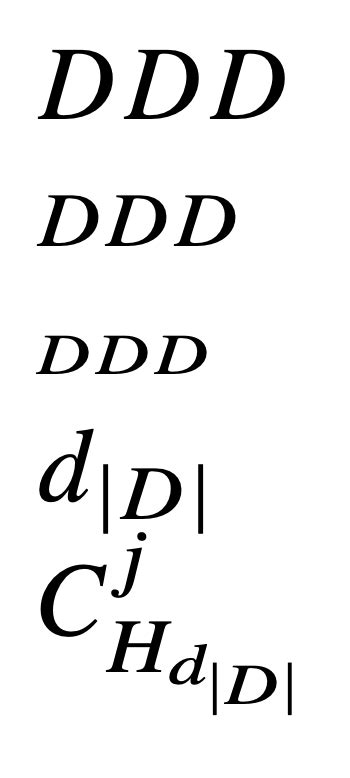 $DDD$

$DDD$

$DDD$

$d_{|D|}$

$C^{j}_{H_{d_{|D|}}}$